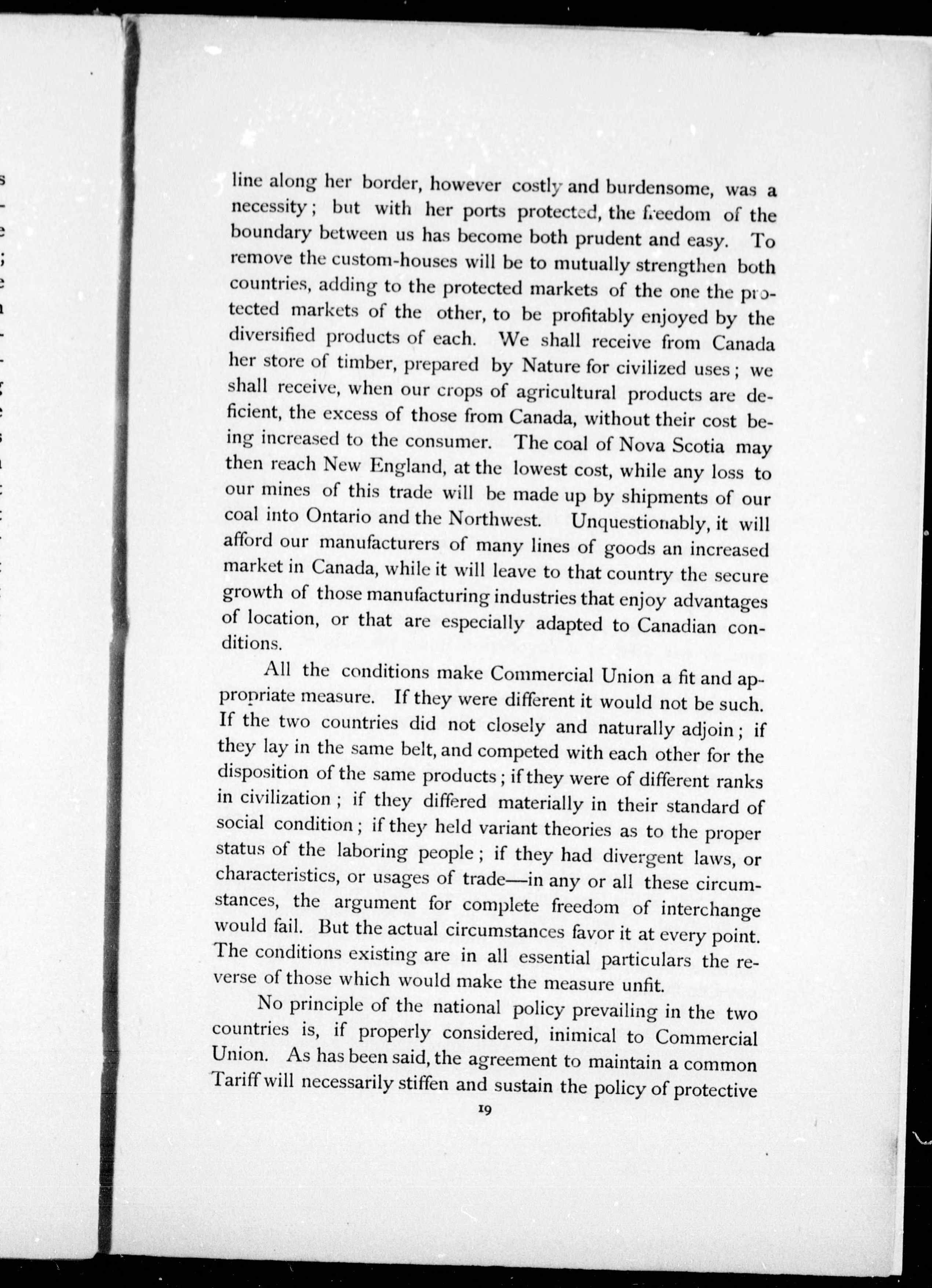 line along her border, however costly and burdensome, was a necessity; but with her ports protected, the freedom of the boundary between us has become both prudent and easy. To remove the custom-houses will be to mutually strengthen both countries, adding to the protected markets of the one the protected markets of the other, to be profitably enjoyed by the diversified products of each. We shall receive from Canada her store of timber, prepared by Nature for civilized uses; we shall receive, when our crops of agricultural products are deficient, the excess of those from Canada, without their cost being increased to the consumer. The coal of Nova Scotia may then reach New England, at the lowest cost, while any loss to our mines of this trade will be made up by shipments of our coal into Ontario and the Northwest. Unquestionably, it will afford our manufacturers of many lines of goods an increased market in Canada, while it will leave to that country the secure growth of those manufacturing industries that enjoy advantages of location, or that are especially adapted to Canadian conditions.

All the conditions make Commercial Union a fit and appropriate measure. If they were different it would not be such. If the two countries did not closely and naturally adjoin; if they lay in the same belt, and competed with each other for the disposition of the same products; if they were of different ranks in civilization; if they differed materially in their standard of social condition; if they held variant theories as to the proper status of the laboring people; if they had divergent laws, or characteristics, or usages of trade—in any or all these circumstances, the argument for complete freedom of interchange would fail. But the actual circumstances favor it at every point. The conditions existing are in all essential particulars the reverse of those which would make the measure unfit.

No principle of the national policy prevailing in the two countries is, if properly considered, inimical to Commercial Union. As has been said, the agreement to maintain a common Tariff will necessarily stiffen and sustain the policy of protective

19